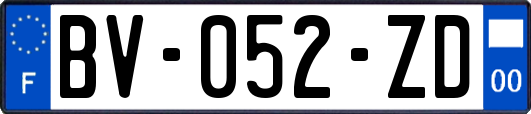 F
BV-052-ZD
00